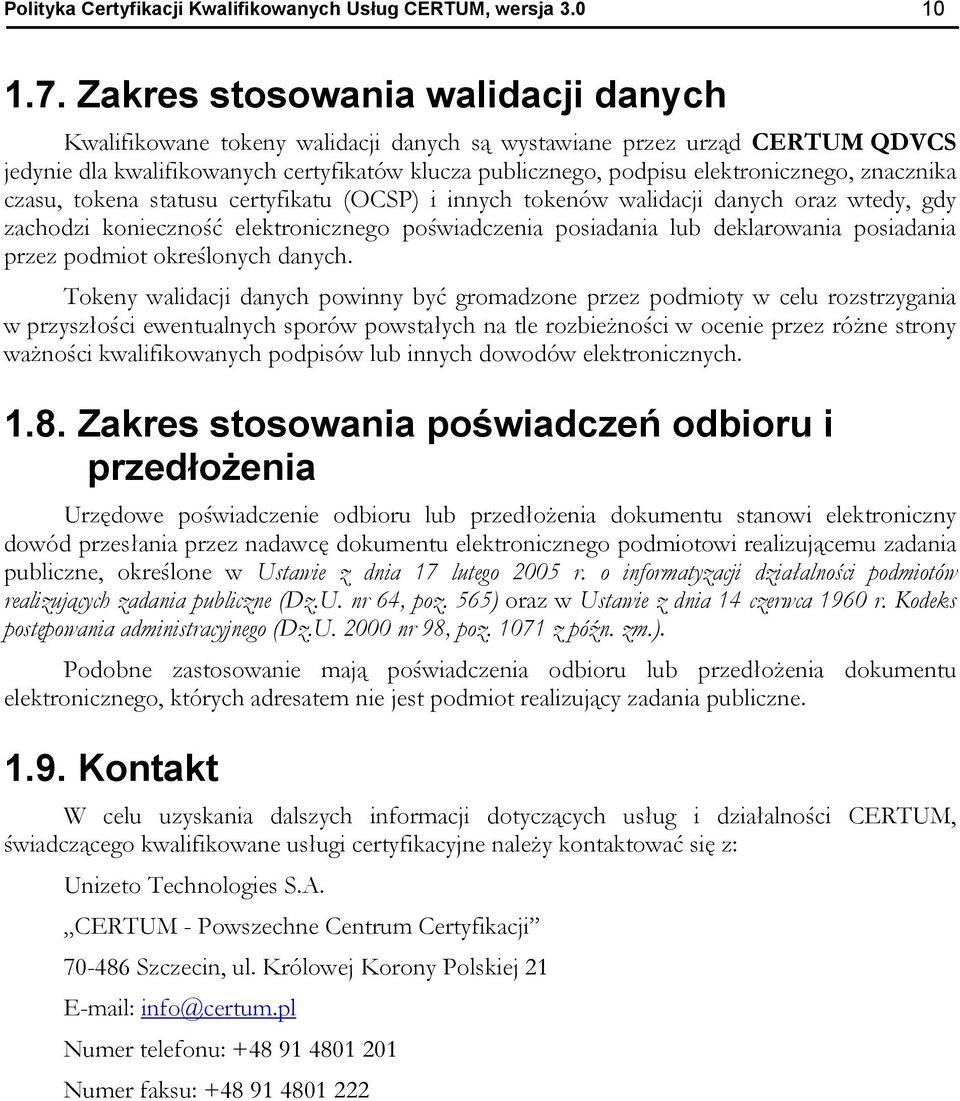 Polityka Certyfikacji Kwalifikowanych Usług CERTUM, wersja 3.0 10

1.7. Zakres stosowania walidacji danych

Kwalifikowane tokeny walidacji danych są wystawiane przez urząd CERTUM QDVCS jedynie dla kwalifikowanych certyfikatów klucza publicznego, podpisu elektronicznego, znacznika czasu, tokena statusu certyfikatu (OCSP) i innych tokenów walidacji danych oraz wtedy, gdy zachodzi konieczność elektronicznego poświadczenia posiadania lub deklarowania posiadania przez podmiot określonych danych.

Tokeny walidacji danych powinny być gromadzone przez podmioty w celu rozstrzygania w przyszłości ewentualnych sporów powstałych na tle rozbieżności w ocenie przez różne strony ważności kwalifikowanych podpisów lub innych dowodów elektronicznych.

1.8. Zakres stosowania poświadczeń odbioru i przedłożenia

Urzędowe poświadczenie odbioru lub przedłożenia dokumentu stanowi elektroniczny dowód przesłania przez nadawcę dokumentu elektronicznego podmiotowi realizującemu zadania publiczne, określone w Ustawie z dnia 17 lutego 2005 r. o informatyzacji działalności podmiotów realizujących zadania publiczne (Dz.U. nr 64, poz. 565) oraz w Ustawie z dnia 14 czerwca 1960 r. Kodeks postępowania administracyjnego (Dz.U. 2000 nr 98, poz. 1071 z późn. zm.).

Podobne zastosowanie mają poświadczenia odbioru lub przedłożenia dokumentu elektronicznego, których adresatem nie jest podmiot realizujący zadania publiczne.

1.9. Kontakt

W celu uzyskania dalszych informacji dotyczących usług i działalności CERTUM, świadczącego kwalifikowane usługi certyfikacyjne należy kontaktować się z:

Unizeto Technologies S.A.

„CERTUM - Powszechne Centrum Certyfikacji”

70-486 Szczecin, ul. Królowej Korony Polskiej 21

E-mail: info@certum.pl

Numer telefonu: +48 91 4801 201

Numer faksu: +48 91 4801 222